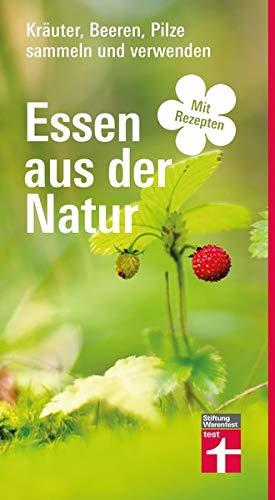 Kräuter, Beeren, Pilze sammeln und verwenden

Mit Rezepten

Essen aus der Natur

Stiftung Warentest
test